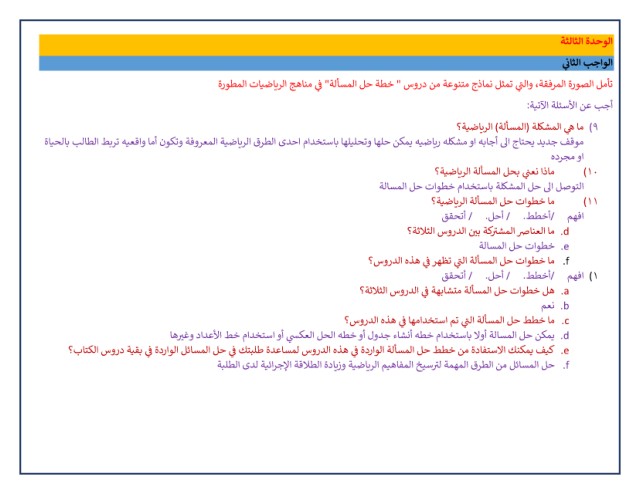 الوحدة الثالثة

الواجب الثاني

تأمل الصورة المرفقة، والتي تمثل نماذج متنوعة من دروس " خطة حل المسألة" في مناهج الرياضيات المطورة

أجب عن الأسئلة الآتية:

٩) ما هي المشكلة (المسألة) الرياضية؟
موقف جديد يحتاج الى أجابه او مشكله رياضيه يمكن حلها وتحليلها باستخدام احدى الطرق الرياضية المعروفة وتكون أما واقعيه تربط الطالب بالحياة او مجرده

١٠) ماذا نعني بحل المسألة الرياضية؟
التوصل الى حل المشكلة باستخدام خطوات حل المسالة

١١) ما خطوات حل المسألة الرياضية؟
افهم /أخطط. / أحل. / أتحقق

d. ما العناصر المشتركة بين الدروس الثلاثة؟
e. خطوات حل المسالة
f. ما خطوات حل المسألة التي تظهر في هذه الدروس؟

١) افهم /أخطط. / أحل. / أتحقق

a. هل خطوات حل المسألة متشابهة في الدروس الثلاثة؟
b. نعم
c. ما خطط حل المسألة التي تم استخدامها في هذه الدروس؟
d. يمكن حل المسالة أولا باستخدام خطه أنشاء جدول أو خطه الحل العكسي أو استخدام خط الأعداد وغيرها
e. كيف يمكنك الاستفادة من خطط حل المسألة الواردة في هذه الدروس لمساعدة طلبتك في حل المسائل الواردة في بقية دروس الكتاب؟
f. حل المسائل من الطرق المهمة لترسيخ المفاهيم الرياضية وزيادة الطلاقة الإجرائية لدى الطلبة